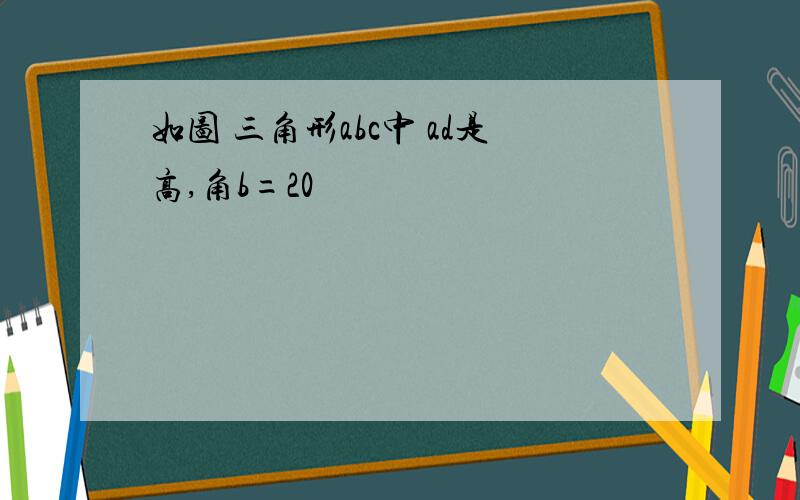 如图 三角形abc中 ad是高,角b=20